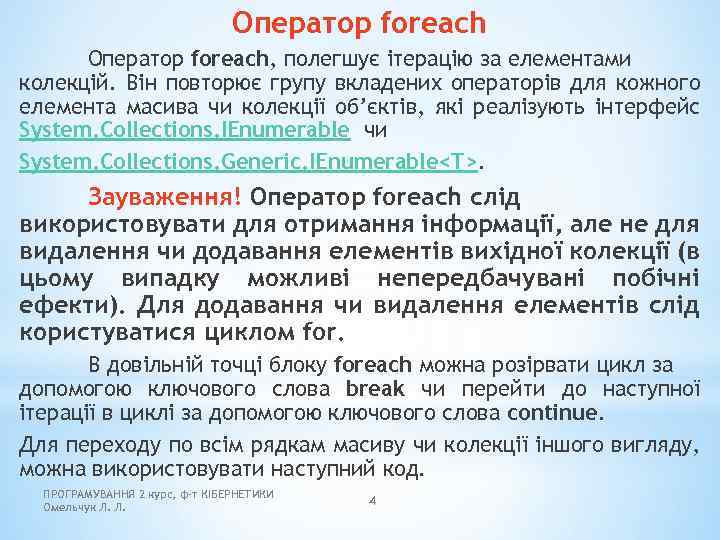 Оператор foreach

Оператор foreach, полегшує ітерацію за елементами колекцій. Він повторює групу вкладених операторів для кожного елемента масива чи колекції об'єктів, які реалізують інтерфейс System.Collections.IEnumerable чи System.Collections.Generic.IEnumerable<T>.

Зауваження! Оператор foreach слід використовувати для отримання інформації, але не для видалення чи додавання елементів вихідної колекції (в цьому випадку можливі непередбачувані побічні ефекти). Для додавання чи видалення елементів слід користуватися циклом for.

В довільній точці блоку foreach можна розірвати цикл за допомогою ключового слова break чи перейти до наступної ітерації в циклі за допомогою ключового слова continue.

Для переходу по всім рядкам масиву чи колекції іншого вигляду, можна використовувати наступний код.

ПРОГРАМУВАННЯ 2 курс, ф-т КІБЕРНЕТИКИ
Омельчук Л. Л.

4